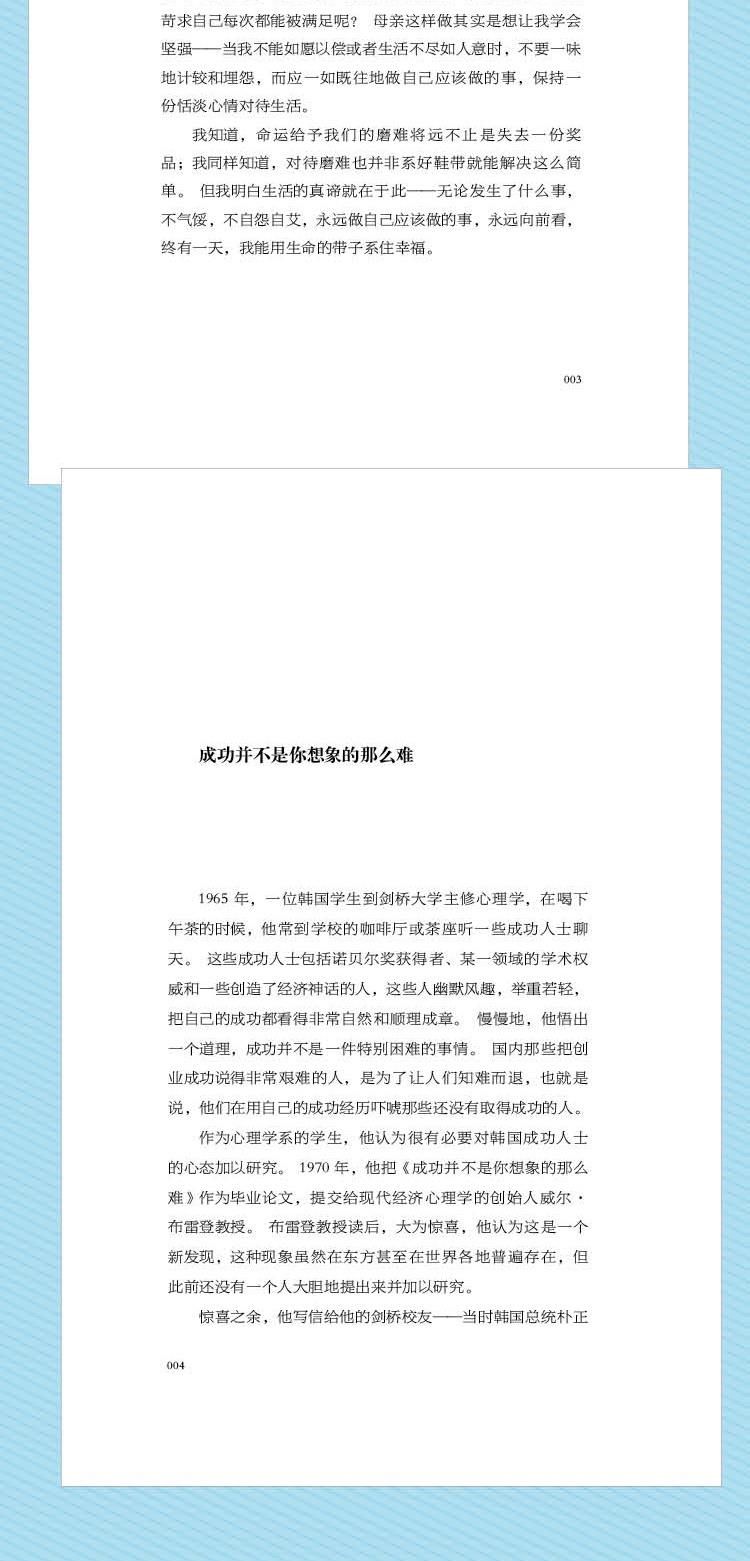 苛求自己每次都能被满足呢？ 母亲这样做其实是想让我学会坚强——当我不能如愿以偿或者生活不尽如人意时，不要一味地计较和埋怨，而应一如既往地做自己应该做的事，保持一份恬淡心情对待生活。

我知道，命运给予我们的磨难将远不止是失去一份奖品；我同样知道，对待磨难也并非系好鞋带就能解决这么简单。 但我明白生活的真谛就在于此——无论发生了什么事，不气馁，不自怨自艾，永远做自己应该做的事，永远向前看，终有一天，我能用生命的带子系住幸福。

003

成功并不是你想象的那么难

1965 年，一位韩国学生到剑桥大学主修心理学，在喝下午茶的时候，他常到学校的咖啡厅或茶座听一些成功人士聊天。 这些成功人士包括诺贝尔奖获得者、某一领域的学术权威和一些创造了经济神话的人，这些人幽默风趣，举重若轻，把自己的成功都看得非常自然和顺理成章。 慢慢地，他悟出一个道理，成功并不是一件特别困难的事情。 国内那些把创业成功说得非常艰难的人，是为了让人们知难而退，也就是说，他们在用自己的成功经历吓唬那些还没有取得成功的人。

作为心理学系的学生，他认为很有必要对韩国成功人士的心态加以研究。 1970 年，他把《成功并不是你想象的那么难》作为毕业论文，提交给现代经济心理学的创始人威尔·布雷登教授。 布雷登教授读后，大为惊喜，他认为这是一个新发现，这种现象虽然在东方甚至在世界各地普遍存在，但此前还没有一个人大胆地提出来并加以研究。

惊喜之余，他写信给他的剑桥校友——当时韩国总统朴正

004